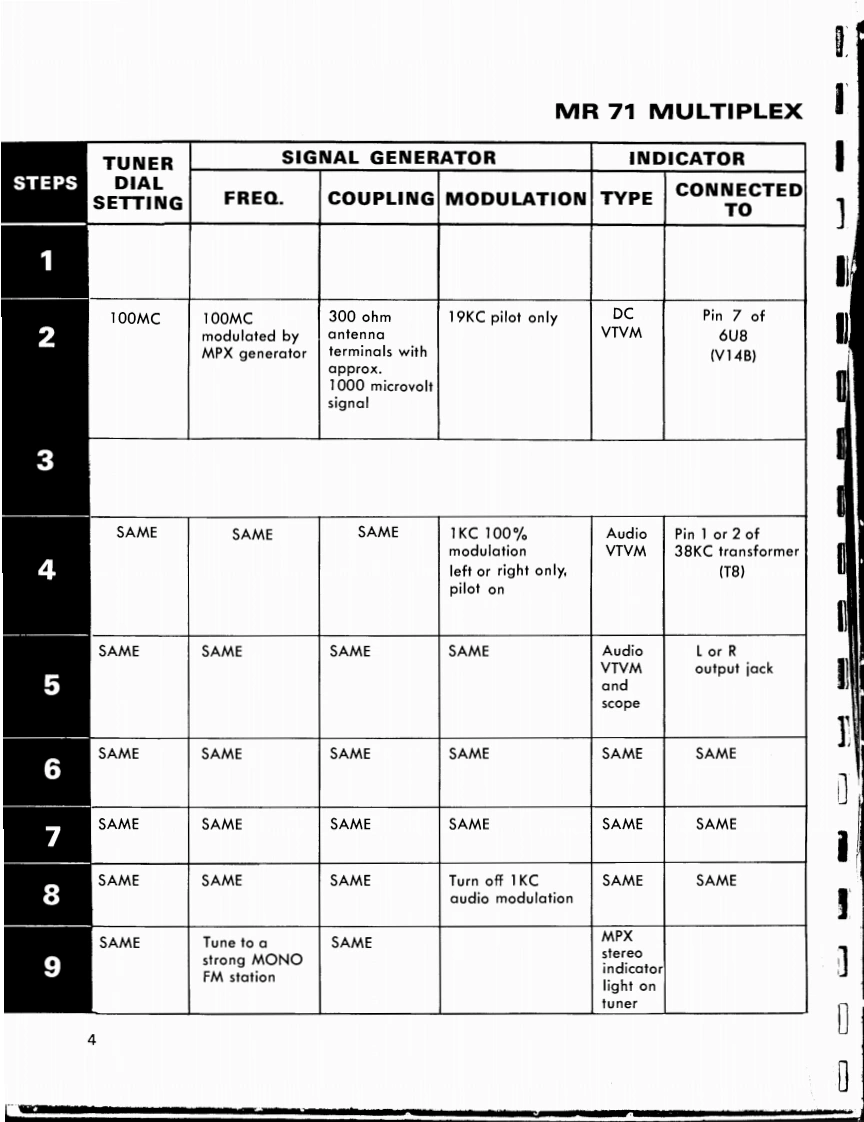 MR 71 MULTIPLEX

| STEPS | TUNER DIAL SETTING | SIGNAL GENERATOR FREQ. | SIGNAL GENERATOR COUPLING | SIGNAL GENERATOR MODULATION | INDICATOR TYPE | INDICATOR CONNECTED TO |
|---|---|---|---|---|---|---|
| 1 | | | | | | |
| 2 | 100MC | 100MC modulated by MPX generator | 300 ohm antenna terminals with approx. 1000 microvolt signal | 19KC pilot only | DC VTVM | Pin 7 of 6U8 (V14B) |
| 3 | | | | | | |
| 4 | SAME | SAME | SAME | 1KC 100% modulation left or right only, pilot on | Audio VTVM | Pin 1 or 2 of 38KC transformer (T8) |
| 5 | SAME | SAME | SAME | SAME | Audio VTVM and scope | L or R output jack |
| 6 | SAME | SAME | SAME | SAME | SAME | SAME |
| 7 | SAME | SAME | SAME | SAME | SAME | SAME |
| 8 | SAME | SAME | SAME | Turn off 1KC audio modulation | SAME | SAME |
| 9 | SAME | Tune to a strong MONO FM station | SAME | | MPX stereo indicator light on tuner | |

4